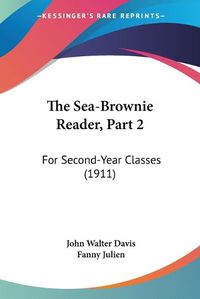 KESSINGER'S RARE REPRINTS

The Sea-Brownie Reader, Part 2

For Second-Year Classes (1911)

John Walter Davis
Fanny Julien